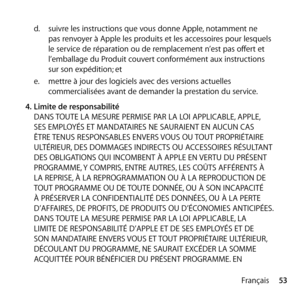 d. suivre les instructions que vous donne Apple, notamment ne pas renvoyer à Apple les produits et les accessoires pour lesquels le service de réparation ou de remplacement n'est pas offert et l'emballage du Produit couvert conformément aux instructions sur son expédition; et

e. mettre à jour des logiciels avec des versions actuelles commercialisées avant de demander la prestation du service.

4. Limite de responsabilité
DANS TOUTE LA MESURE PERMISE PAR LA LOI APPLICABLE, APPLE, SES EMPLOYÉS ET MANDATAIRES NE SAURAIENT EN AUCUN CAS ÊTRE TENUS RESPONSABLES ENVERS VOUS OU TOUT PROPRIÉTAIRE ULTÉRIEUR, DES DOMMAGES INDIRECTS OU ACCESSOIRES RÉSULTANT DES OBLIGATIONS QUI INCOMBENT À APPLE EN VERTU DU PRÉSENT PROGRAMME, Y COMPRIS, ENTRE AUTRES, LES COÛTS AFFÉRENTS À LA REPRISE, À LA REPROGRAMMATION OU À LA REPRODUCTION DE TOUT PROGRAMME OU DE TOUTE DONNÉE, OU À SON INCAPACITÉ À PRÉSERVER LA CONFIDENTIALITÉ DES DONNÉES, OU À LA PERTE D'AFFAIRES, DE PROFITS, DE PRODUITS OU D'ÉCONOMIES ANTICIPÉES. DANS TOUTE LA MESURE PERMISE PAR LA LOI APPLICABLE, LA LIMITE DE RESPONSABILITÉ D'APPLE ET DE SES EMPLOYÉS ET DE SON MANDATAIRE ENVERS VOUS ET TOUT PROPRIÉTAIRE ULTÉRIEUR, DÉCOULANT DU PROGRAMME, NE SAURAIT EXCÉDER LA SOMME ACQUITTÉE POUR BÉNÉFICIER DU PRÉSENT PROGRAMME. EN

Français 53